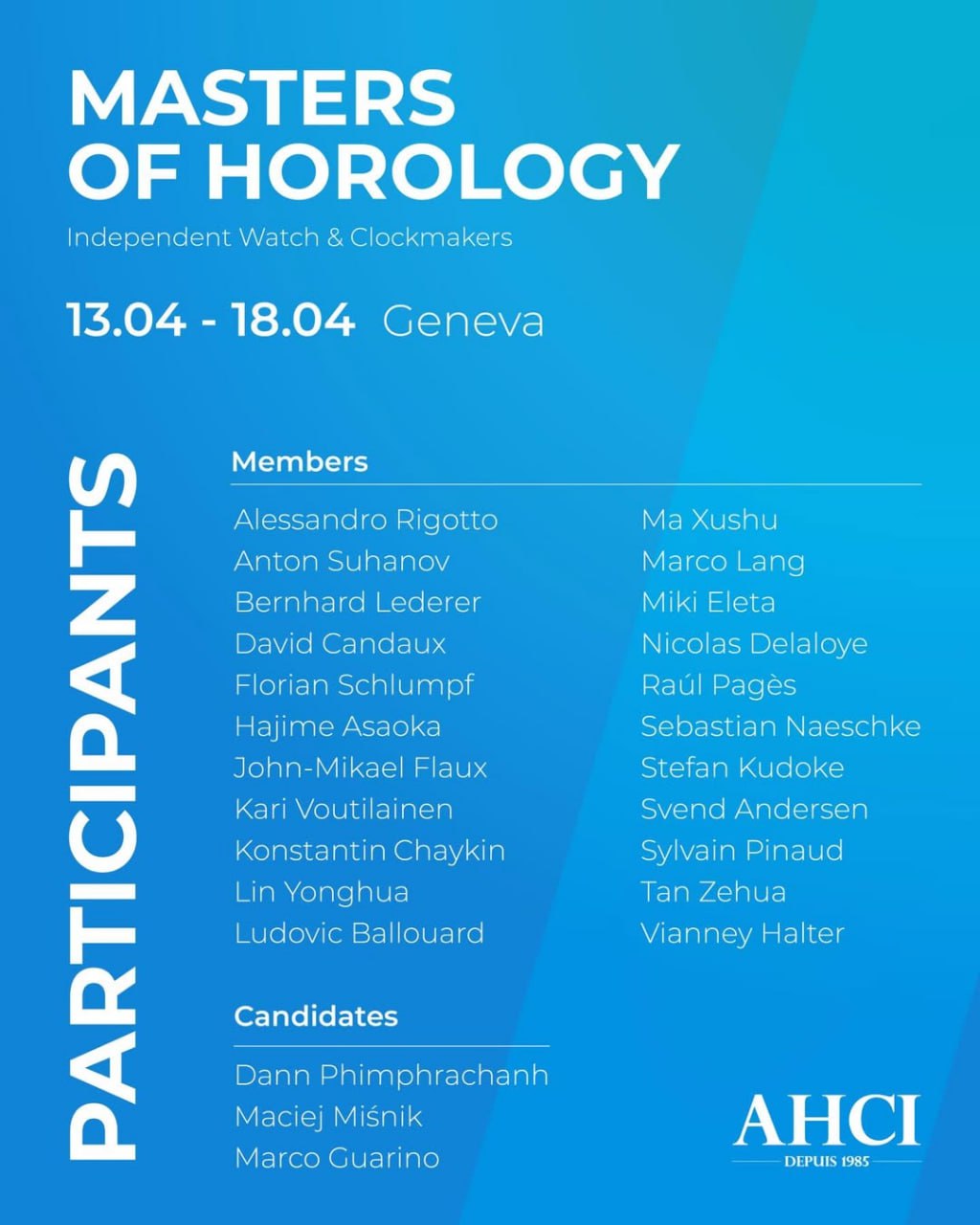 MASTERS OF HOROLOGY

Independent Watch & Clockmakers

13.04 - 18.04 Geneva

PARTICIPANTS

Members

Alessandro Rigotto
Anton Suhanov
Bernhard Lederer
David Candaux
Florian Schlumpf
Hajime Asaoka
John-Mikael Flaux
Kari Voutilainen
Konstantin Chaykin
Lin Yonghua
Ludovic Ballouard

Ma Xushu
Marco Lang
Miki Eleta
Nicolas Delaloye
Raúl Pagès
Sebastian Naeschke
Stefan Kudoke
Svend Andersen
Sylvain Pinaud
Tan Zehua
Vianney Halter

Candidates

Dann Phimphrachanh
Maciej Miśnik
Marco Guarino

AHCI
DEPUIS 1985